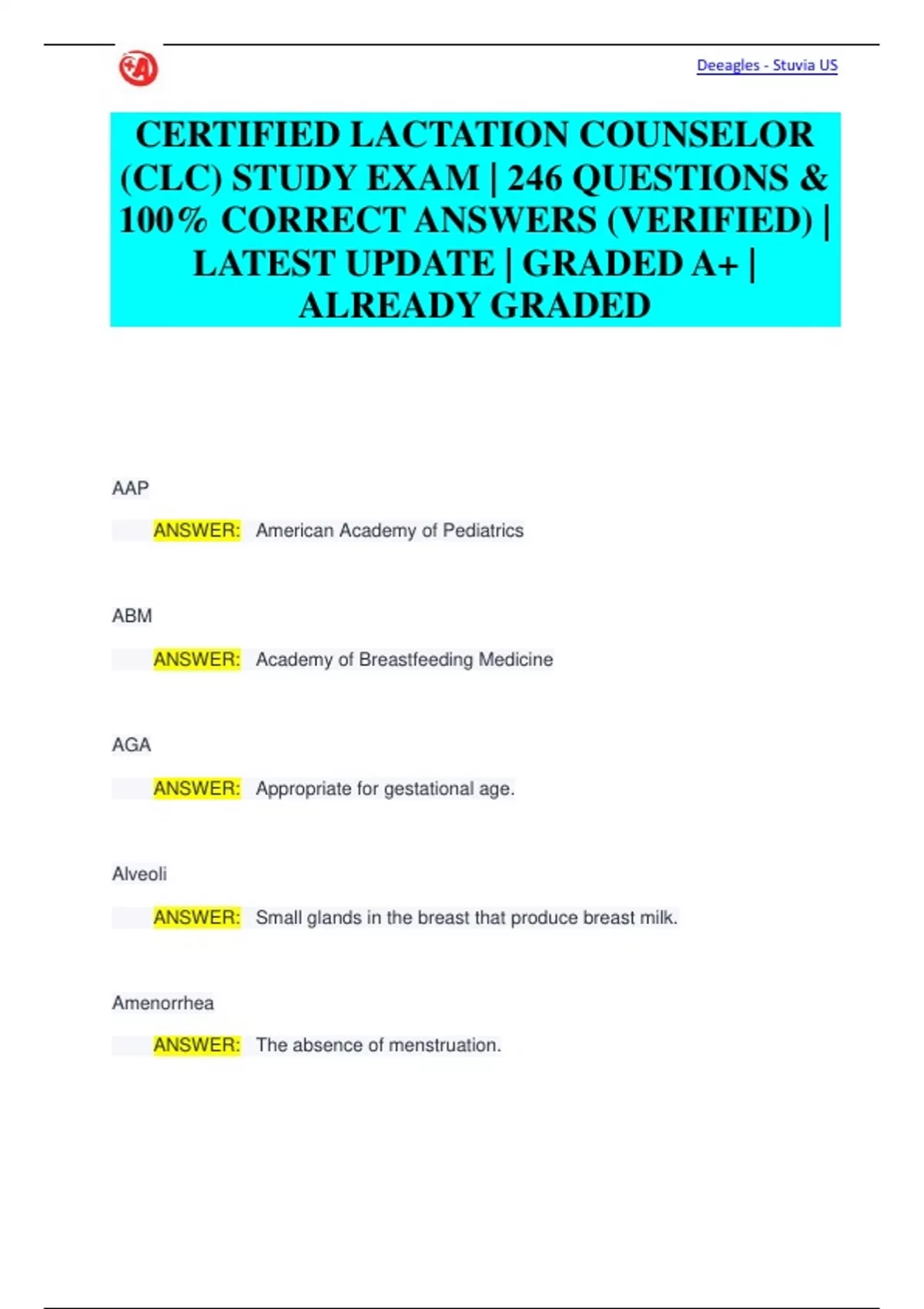 Deeagles - Stuvia US

CERTIFIED LACTATION COUNSELOR (CLC) STUDY EXAM | 246 QUESTIONS & 100% CORRECT ANSWERS (VERIFIED) | LATEST UPDATE | GRADED A+ | ALREADY GRADED

AAP

ANSWER: American Academy of Pediatrics

ABM

ANSWER: Academy of Breastfeeding Medicine

AGA

ANSWER: Appropriate for gestational age.

Alveoli

ANSWER: Small glands in the breast that produce breast milk.

Amenorrhea

ANSWER: The absence of menstruation.